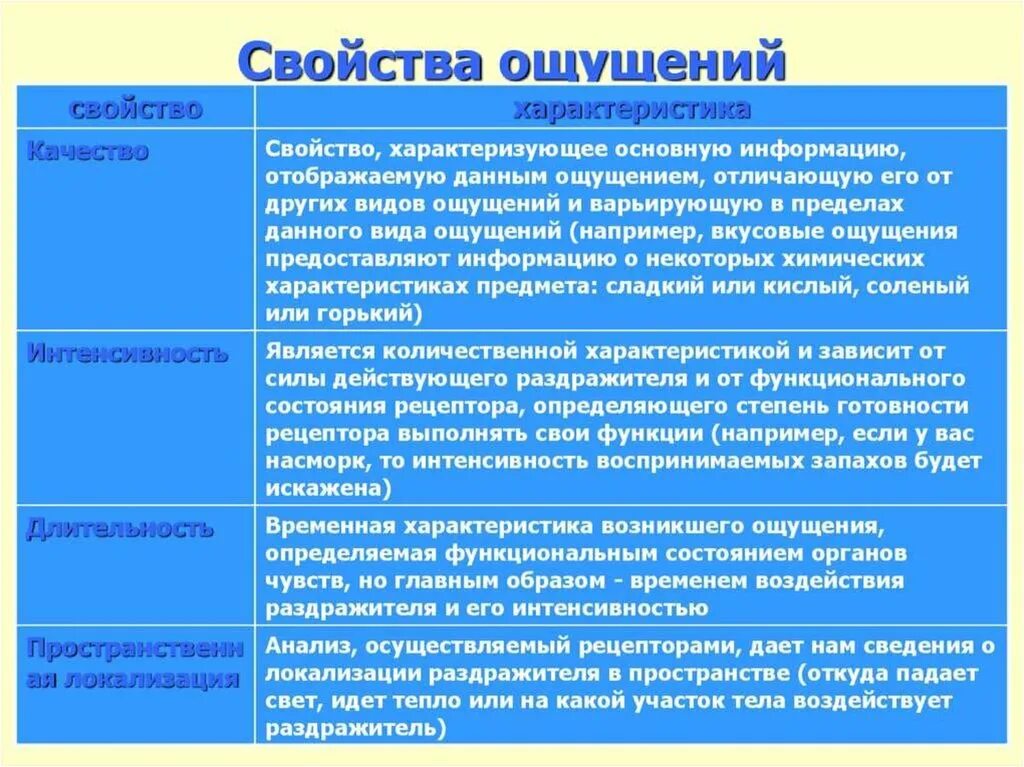 Свойства ощущений

| свойство | характеристика |
|---|---|
| Качество | Свойство, характеризующее основную информацию, отображаемую данным ощущением, отличающую его от других видов ощущений и варьирующую в пределах данного вида ощущений (например, вкусовые ощущения предоставляют информацию о некоторых химических характеристиках предмета: сладкий или кислый, соленый или горький) |
| Интенсивность | Является количественной характеристикой и зависит от силы действующего раздражителя и от функционального состояния рецептора, определяющего степень готовности рецептора выполнять свои функции (например, если у вас насморк, то интенсивность воспринимаемых запахов будет искажена) |
| Длительность | Временная характеристика возникшего ощущения, определяемая функциональным состоянием органов чувств, но главным образом - временем воздействия раздражителя и его интенсивностью |
| Пространственная локализация | Анализ, осуществляемый рецепторами, дает нам сведения о локализации раздражителя в пространстве (откуда падает свет, идет тепло или на какой участок тела воздействует раздражитель) |